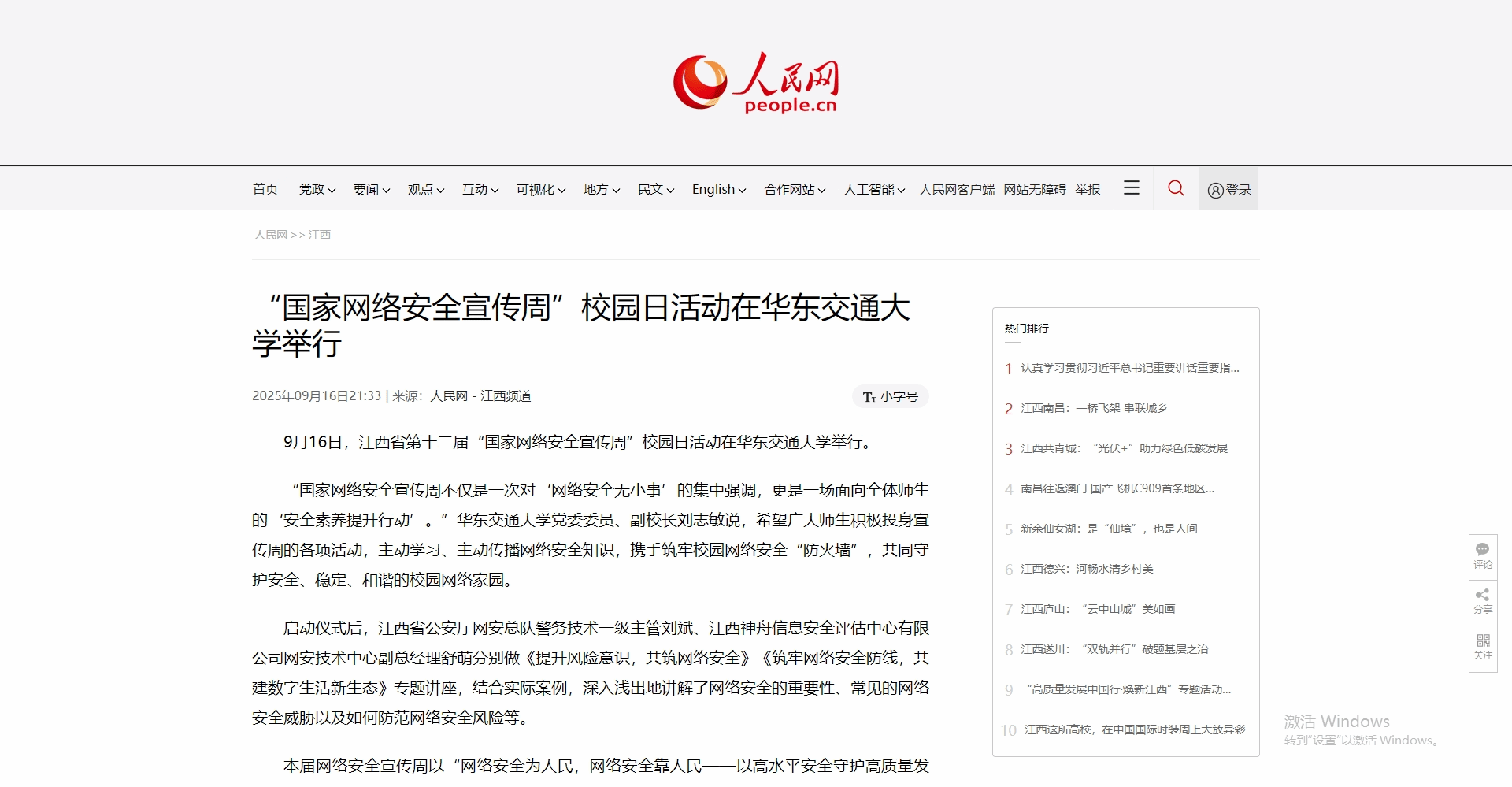 人民网
people.cn

首页 党政 要闻 观点 互动 可视化 地方 民文 English 合作网站 人工智能 人民网客户端 网站无障碍 举报 登录

人民网 >> 江西

“国家网络安全宣传周”校园日活动在华东交通大学举行

2025年09月16日21:33 | 来源：人民网 - 江西频道

Tт 小字号

9月16日，江西省第十二届“国家网络安全宣传周”校园日活动在华东交通大学举行。

“国家网络安全宣传周不仅是一次对‘网络安全无小事’的集中强调，更是一场面向全体师生的‘安全素养提升行动’。”华东交通大学党委委员、副校长刘志敏说，希望广大师生积极投身宣传周的各项活动，主动学习、主动传播网络安全知识，携手筑牢校园网络安全“防火墙”，共同守护安全、稳定、和谐的校园网络家园。

启动仪式后，江西省公安厅网安总队警务技术一级主管刘斌、江西神舟信息安全评估中心有限公司网安技术中心副总经理舒萌分别做《提升风险意识，共筑网络安全》《筑牢网络安全防线，共建数字生活新生态》专题讲座，结合实际案例，深入浅出地讲解了网络安全的重要性、常见的网络安全威胁以及如何防范网络安全风险等。

本届网络安全宣传周以“网络安全为人民，网络安全靠人民——以高水平安全守护高质量发

热门排行

1 认真学习贯彻习近平总书记重要讲话重要指...
2 江西南昌：一桥飞架 串联城乡
3 江西共青城：“光伏+”助力绿色低碳发展
4 南昌往返澳门 国产飞机C909首条地区...
5 新余仙女湖：是“仙境”，也是人间
6 江西德兴：河畅水清乡村美
7 江西庐山：“云中山城”美如画
8 江西遂川：“双轨并行”破题基层之治
9 “高质量发展中国行·焕新江西”专题活动...
10 江西这所高校，在中国国际时装周上大放异彩

评论
分享
关注

激活 Windows
转到“设置”以激活 Windows。